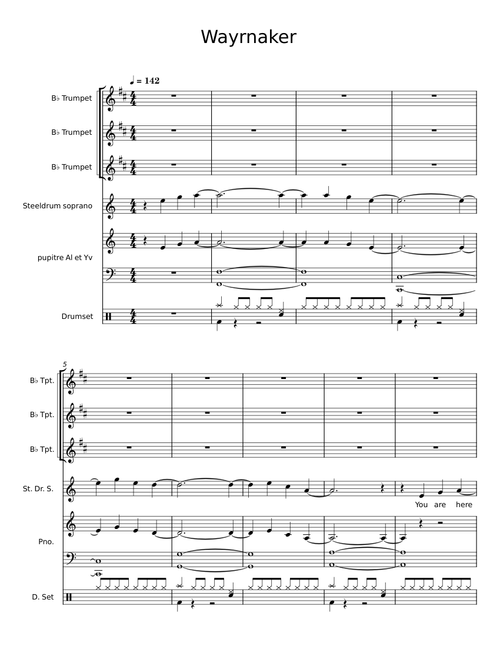 Wayrnaker

♩ = 142

B♭ Trumpet

B♭ Trumpet

B♭ Trumpet

Steeldrum soprano

pupitre Al et Yv

Drumset

5

B♭ Tpt.

B♭ Tpt.

B♭ Tpt.

St. Dr. S.

You are here

Pno.

D. Set